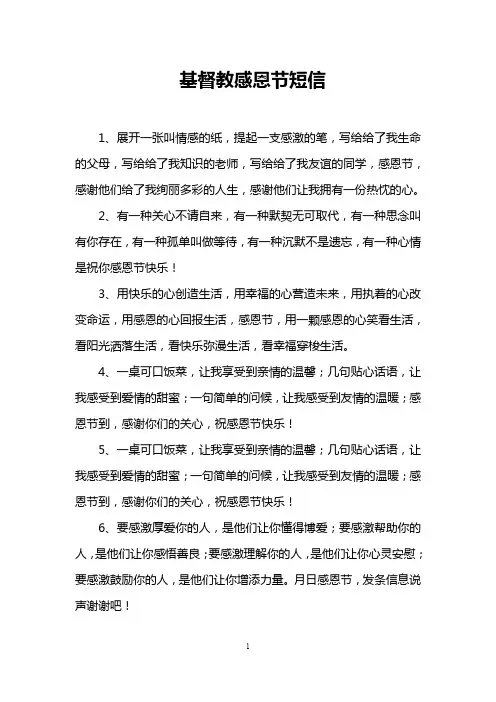 基督教感恩节短信

1、展开一张叫情感的纸，提起一支感激的笔，写给给了我生命的父母，写给给了我知识的老师，写给给了我友谊的同学，感恩节，感谢他们给了我绚丽多彩的人生，感谢他们让我拥有一份热忱的心。

2、有一种关心不请自来，有一种默契无可取代，有一种思念叫有你存在，有一种孤单叫做等待，有一种沉默不是遗忘，有一种心情是祝你感恩节快乐！

3、用快乐的心创造生活，用幸福的心营造未来，用执着的心改变命运，用感恩的心回报生活，感恩节，用一颗感恩的心笑看生活，看阳光洒落生活，看快乐弥漫生活，看幸福穿梭生活。

4、一桌可口饭菜，让我享受到亲情的温馨；几句贴心话语，让我感受到爱情的甜蜜；一句简单的问候，让我感受到友情的温暖；感恩节到，感谢你们的关心，祝感恩节快乐！

5、一桌可口饭菜，让我享受到亲情的温馨；几句贴心话语，让我感受到爱情的甜蜜；一句简单的问候，让我感受到友情的温暖；感恩节到，感谢你们的关心，祝感恩节快乐！

6、要感激厚爱你的人，是他们让你懂得博爱；要感激帮助你的人，是他们让你感悟善良；要感激理解你的人，是他们让你心灵安慰；要感激鼓励你的人，是他们让你增添力量。月日感恩节，发条信息说声谢谢吧！

1